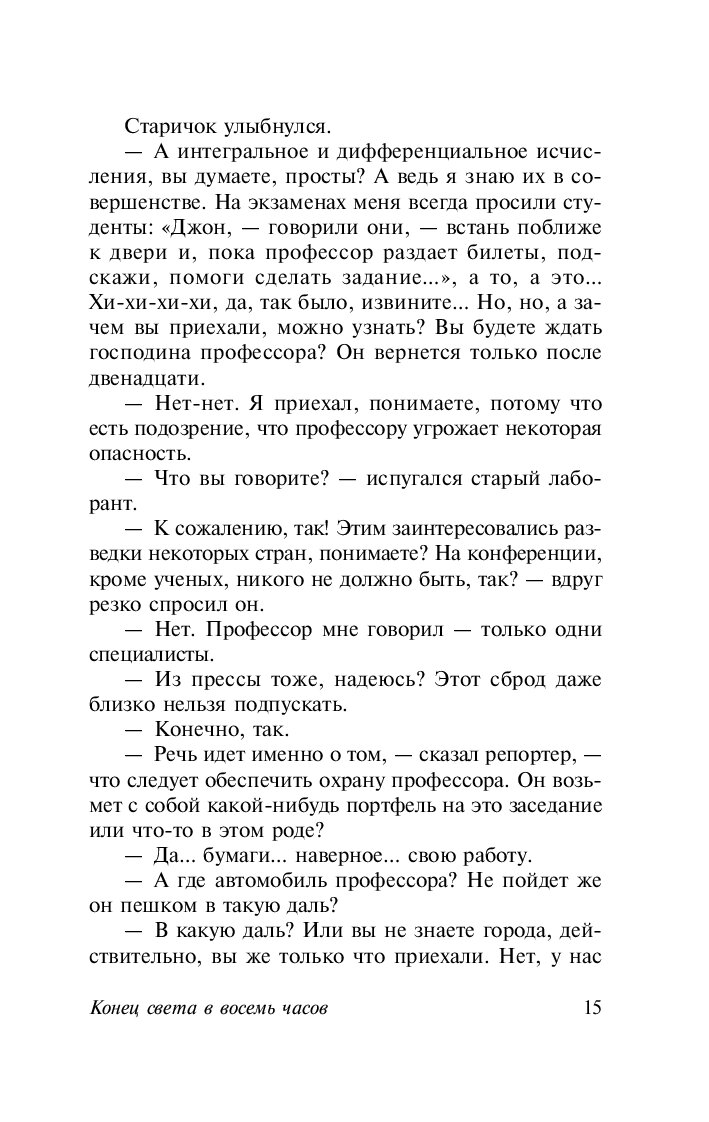 Старичок улыбнулся.

— А интегральное и дифференциальное исчисления, вы думаете, просты? А ведь я знаю их в совершенстве. На экзаменах меня всегда просили студенты: «Джон, — говорили они, — встань поближе к двери и, пока профессор раздает билеты, подскажи, помоги сделать задание...», а то, а это... Хи-хи-хи-хи, да, так было, извините... Но, но, а зачем вы приехали, можно узнать? Вы будете ждать господина профессора? Он вернется только после двенадцати.

— Нет-нет. Я приехал, понимаете, потому что есть подозрение, что профессору угрожает некоторая опасность.

— Что вы говорите? — испугался старый лаборант.

— К сожалению, так! Этим заинтересовались разведки некоторых стран, понимаете? На конференции, кроме ученых, никого не должно быть, так? — вдруг резко спросил он.

— Нет. Профессор мне говорил — только одни специалисты.

— Из прессы тоже, надеюсь? Этот сброд даже близко нельзя подпускать.

— Конечно, так.

— Речь идет именно о том, — сказал репортер, — что следует обеспечить охрану профессора. Он возьмет с собой какой-нибудь портфель на это заседание или что-то в этом роде?

— Да... бумаги... наверное... свою работу.

— А где автомобиль профессора? Не пойдет же он пешком в такую даль?

— В какую даль? Или вы не знаете города, действительно, вы же только что приехали. Нет, у нас

Конец света в восемь часов 15